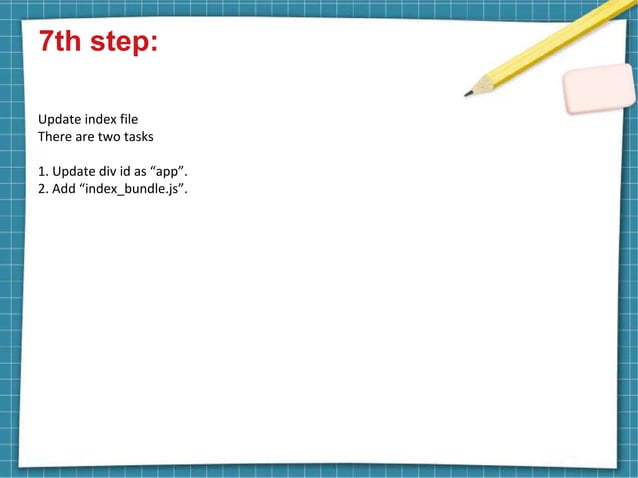 7th step:

Update index file
There are two tasks

1. Update div id as “app”.
2. Add “index_bundle.js”.